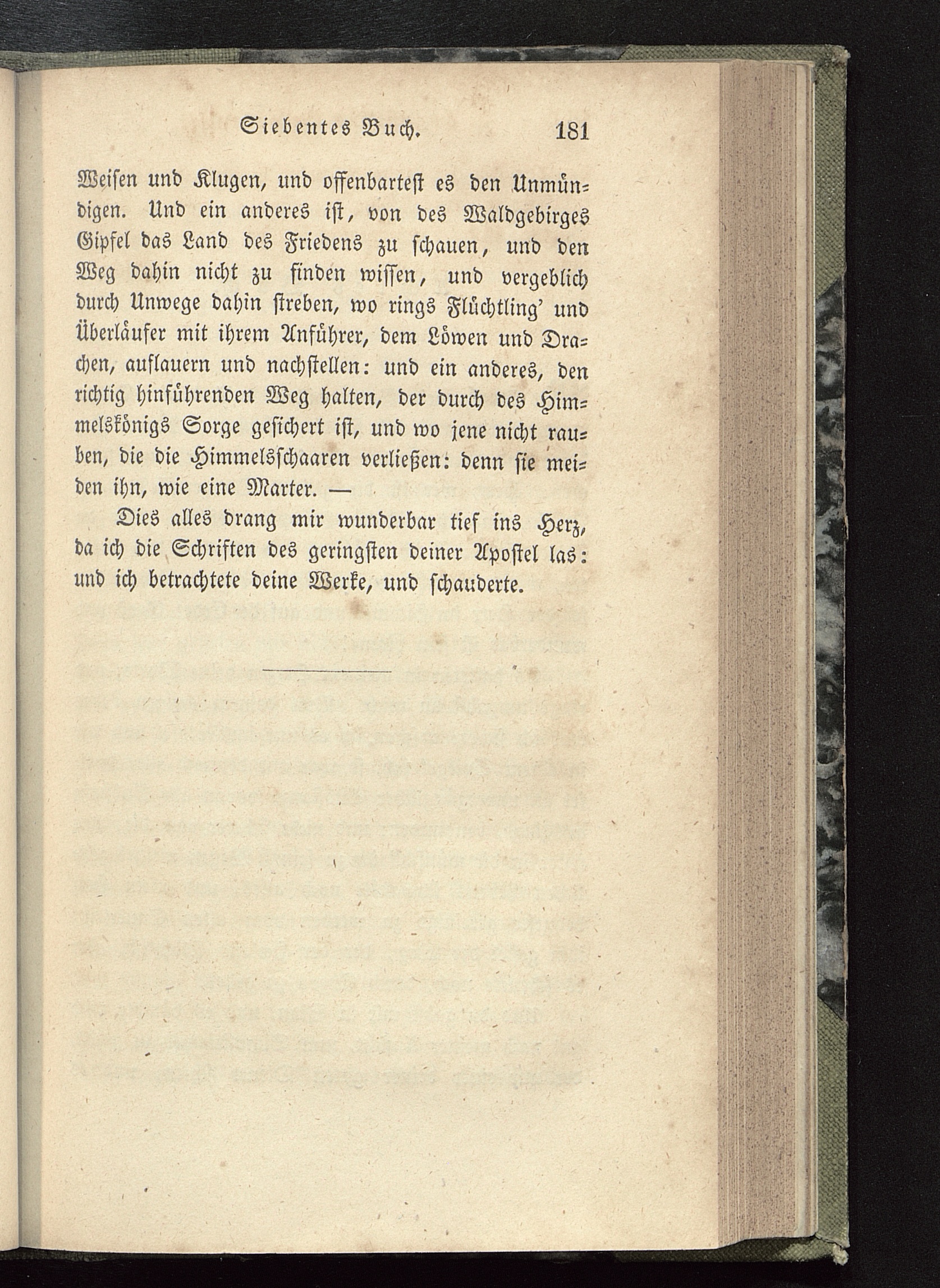 Siebentes Buch. 181

Weisen und Klugen, und offenbartest es den Unmündigen. Und ein anderes ist, von des Waldgebirges Gipfel das Land des Friedens zu schauen, und den Weg dahin nicht zu finden wissen, und vergeblich durch Unwege dahin streben, wo rings Flüchtling' und Überläufer mit ihrem Anführer, dem Löwen und Drachen, auflauern und nachstellen: und ein anderes, den richtig hinführenden Weg halten, der durch des Himmelskönigs Sorge gesichert ist, und wo jene nicht rauben, die die Himmelsschaaren verließen: denn sie meiden ihn, wie eine Marter. —

Dies alles drang mir wunderbar tief ins Herz, da ich die Schriften des geringsten deiner Apostel las: und ich betrachtete deine Werke, und schauderte.